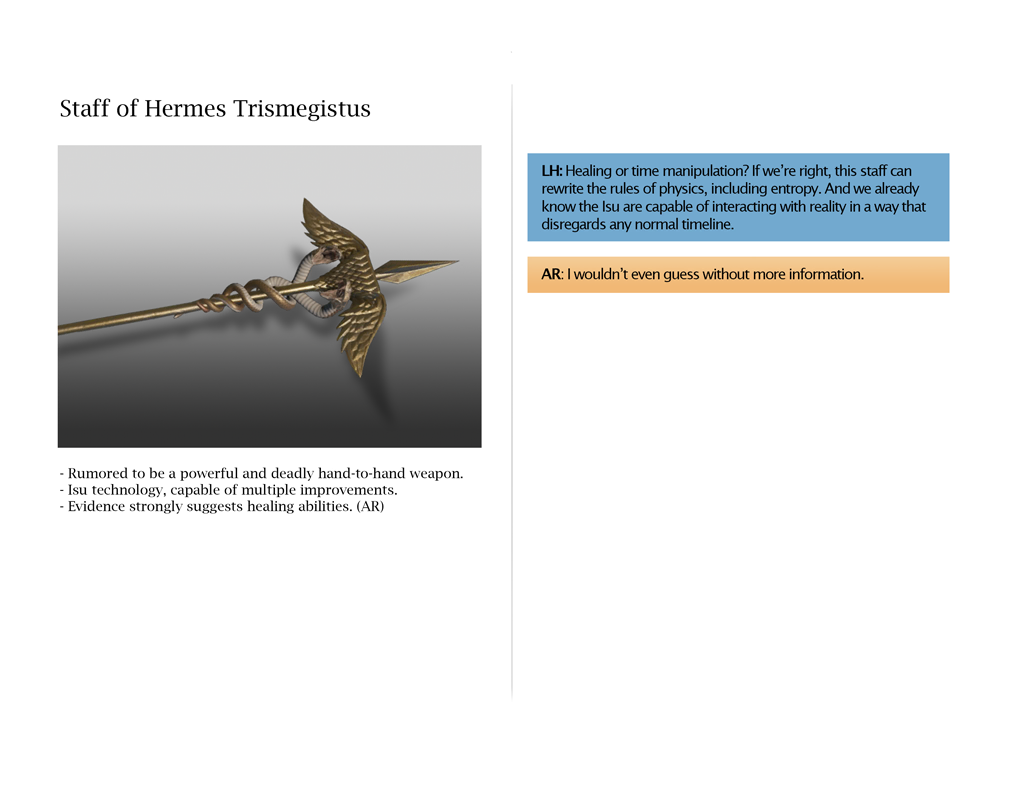 Staff of Hermes Trismegistus

- Rumored to be a powerful and deadly hand-to-hand weapon.
- Isu technology, capable of multiple improvements.
- Evidence strongly suggests healing abilities. (AR)

LH: Healing or time manipulation? If we're right, this staff can rewrite the rules of physics, including entropy. And we already know the Isu are capable of interacting with reality in a way that disregards any normal timeline.

AR: I wouldn't even guess without more information.